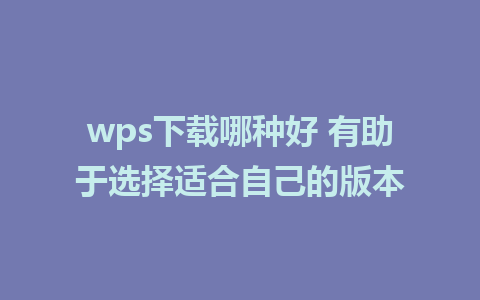 wps下载哪种好 有助于选择适合自己的版本